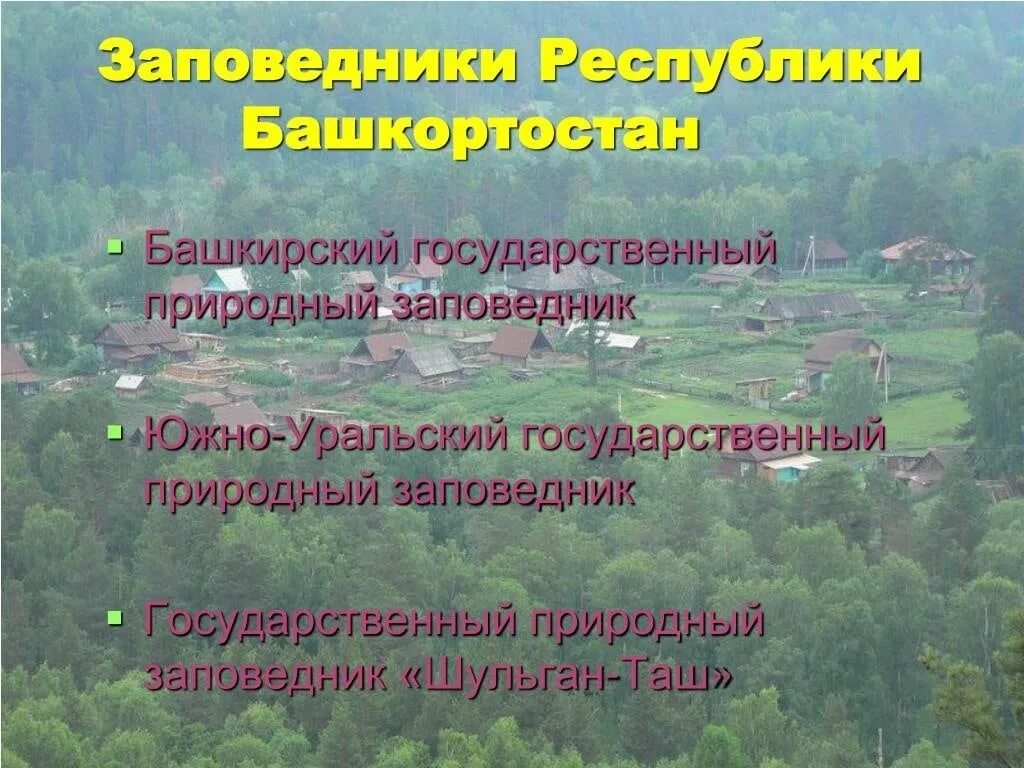 Заповедники Республики Башкортостан

▪ Башкирский государственный природный заповедник

▪ Южно-Уральский государственный природный заповедник

▪ Государственный природный заповедник «Шульган-Таш»